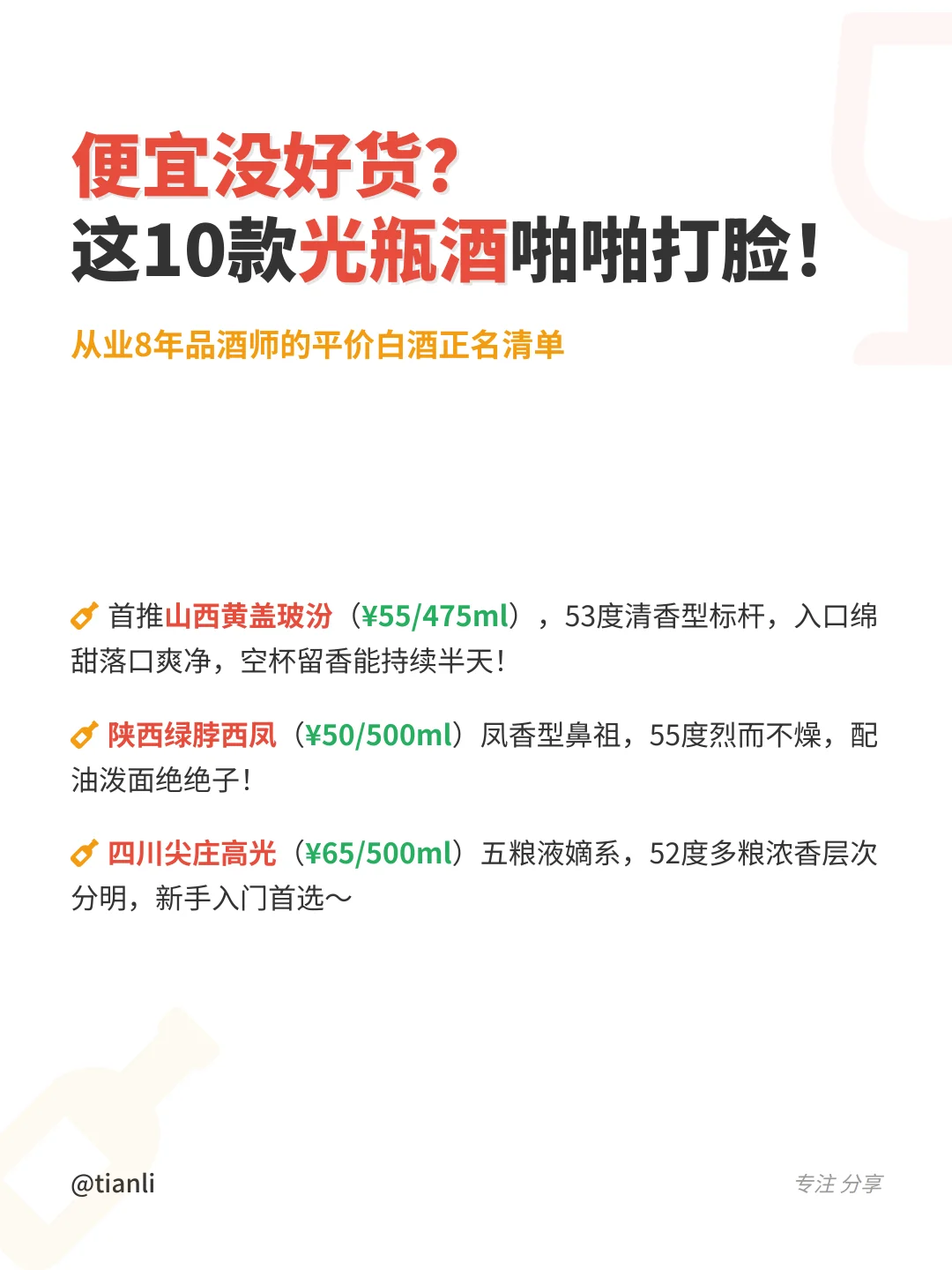 便宜没好货?
这10款光瓶酒啪啪打脸!

从业8年品酒师的平价白酒正名清单

首推山西黄盖玻汾（¥55/475ml），53度清香型标杆，入口绵甜落口爽净，空杯留香能持续半天!

陕西绿脖西凤（¥50/500ml）凤香型鼻祖，55度烈而不燥，配油泼面绝绝子!

四川尖庄高光（¥65/500ml）五粮液嫡系，52度多粮浓香层次分明，新手入门首选～

@tianli

专注 分享